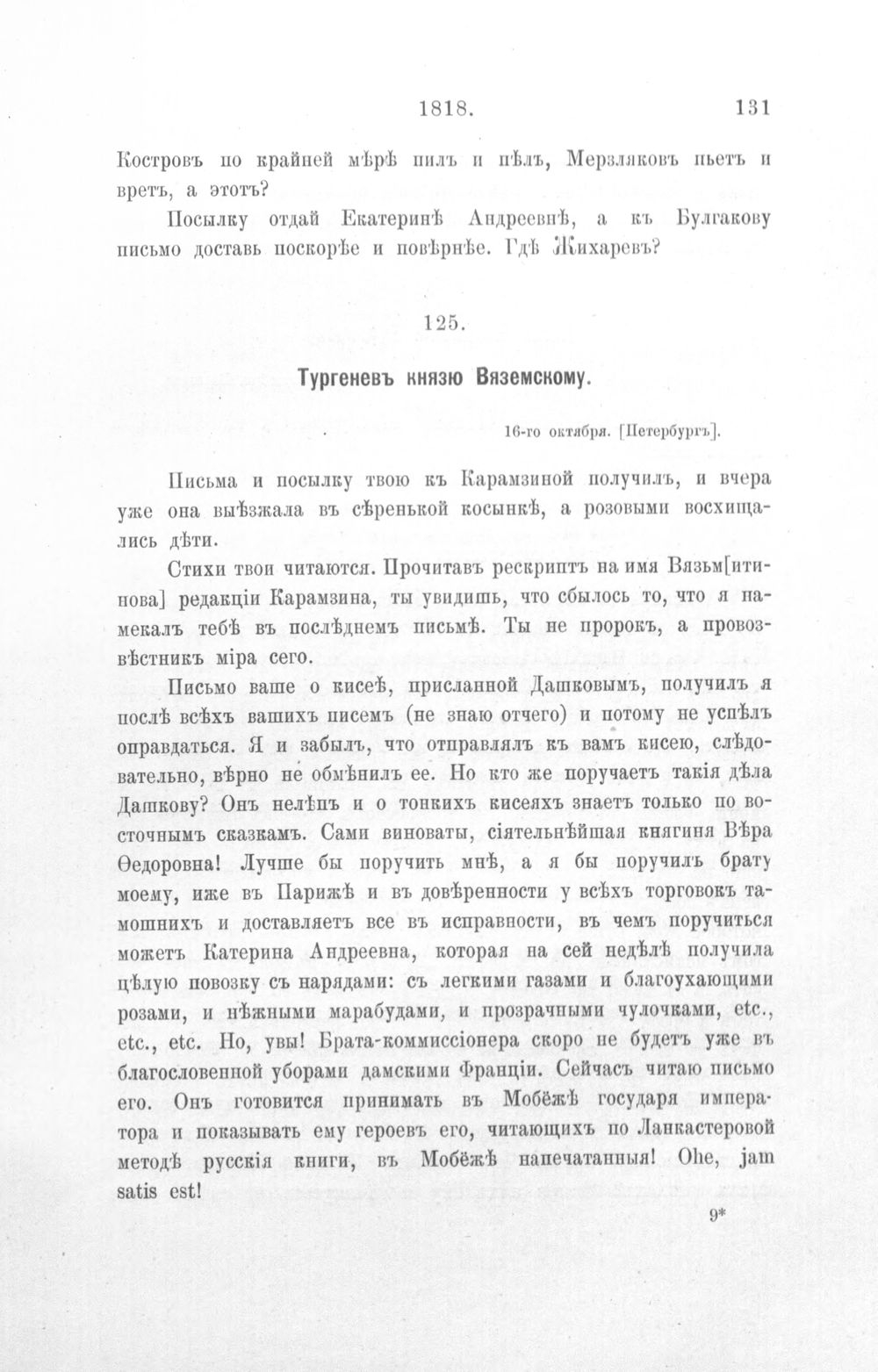 1818. 131

Костровъ по крайней мѣрѣ пилъ и пѣлъ, Мерзляковъ пьетъ и вретъ, а этотъ?

Посылку отдай Екатеринѣ Андреевнѣ, а къ Булгакову письмо доставь поскорѣе и повѣрнѣе. Гдѣ Жихаревъ?

125.

Тургеневъ князю Вяземскому.

16-го октября. [Петербургъ].

Письма и посылку твою къ Карамзиной получилъ, и вчера уже она выѣзжала въ сѣренькой косынкѣ, а розовыми восхищались дѣти.

Стихи твои читаются. Прочитавъ рескриптъ на имя Вязьм[итинова] редакціи Карамзина, ты увидишь, что сбылось то, что я намекалъ тебѣ въ послѣднемъ письмѣ. Ты не пророкъ, а провозвѣстникъ міра сего.

Письмо ваше о кисеѣ, присланной Дашковымъ, получилъ я послѣ всѣхъ вашихъ писемъ (не знаю отчего) и потому не успѣлъ оправдаться. Я и забылъ, что отправлялъ къ вамъ кисею, слѣдовательно, вѣрно не обмѣнилъ ее. Но кто же поручаетъ такія дѣла Дашкову? Онъ нелѣпъ и о тонкихъ кисеяхъ знаетъ только по восточнымъ сказкамъ. Сами виноваты, сіятельнѣйшая княгиня Вѣра Ѳедоровна! Лучше бы поручить мнѣ, а я бы поручилъ брату моему, иже въ Парижѣ и въ довѣренности у всѣхъ торговокъ тамошнихъ и доставляетъ все въ исправности, въ чемъ поручиться можетъ Катерина Андреевна, которая на сей недѣлѣ получила цѣлую повозку съ нарядами: съ легкими газами и благоухающими розами, и нѣжными марабудами, и прозрачными чулочками, etc., etc., etc. Но, увы! Брата-коммиссіонера скоро не будетъ уже въ благословенной уборами дамскими Франціи. Сейчасъ читаю письмо его. Онъ готовится принимать въ Мобёжѣ государя императора и показывать ему героевъ его, читающихъ по Ланкастеровой методѣ русскія книги, въ Мобёжѣ напечатанныя! Ohe, jam satis est!

9*